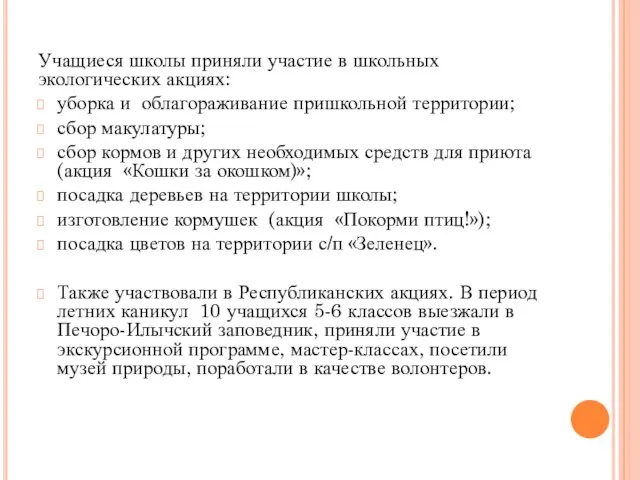 Учащиеся школы приняли участие в школьных экологических акциях:

уборка и облагораживание пришкольной территории;

сбор макулатуры;

сбор кормов и других необходимых средств для приюта (акция «Кошки за окошком)»;

посадка деревьев на территории школы;

изготовление кормушек (акция «Покорми птиц!»);

посадка цветов на территории с/п «Зеленец».

Также участвовали в Республиканских акциях. В период летних каникул 10 учащихся 5-6 классов выезжали в Печоро-Илычский заповедник, приняли участие в экскурсионной программе, мастер-классах, посетили музей природы, поработали в качестве волонтеров.